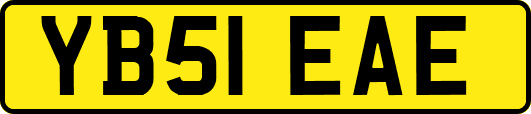 YB51 EAE